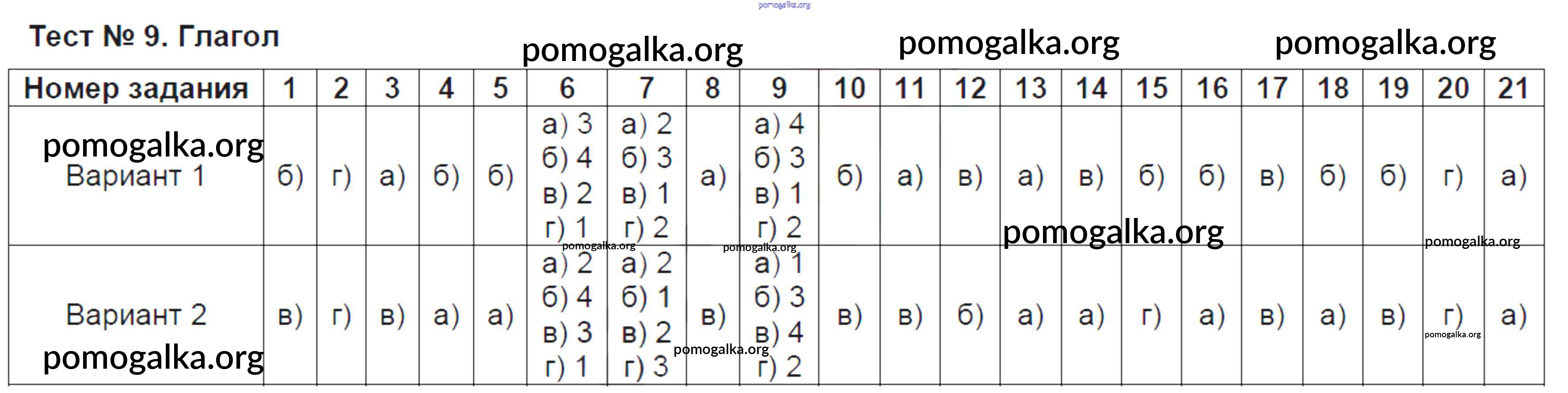 Тест № 9. Глагол

| Номер задания | 1 | 2 | 3 | 4 | 5 | 6 | 7 | 8 | 9 | 10 | 11 | 12 | 13 | 14 | 15 | 16 | 17 | 18 | 19 | 20 | 21 |
|---|---|---|---|---|---|---|---|---|---|---|---|---|---|---|---|---|---|---|---|---|---|
| Вариант 1 | б) | г) | а) | б) | б) | а) 3 б) 4 в) 2 г) 1 | а) 2 б) 3 в) 1 г) 2 | а) | а) 4 б) 3 в) 1 г) 2 | б) | а) | в) | а) | в) | б) | б) | в) | б) | б) | г) | а) |
| Вариант 2 | в) | г) | в) | а) | а) | а) 2 б) 4 в) 3 г) 1 | а) 2 б) 1 в) 2 г) 3 | в) | а) 1 б) 3 в) 4 г) 2 | в) | в) | б) | а) | а) | г) | а) | в) | а) | в) | г) | а) |

pomogalka.org